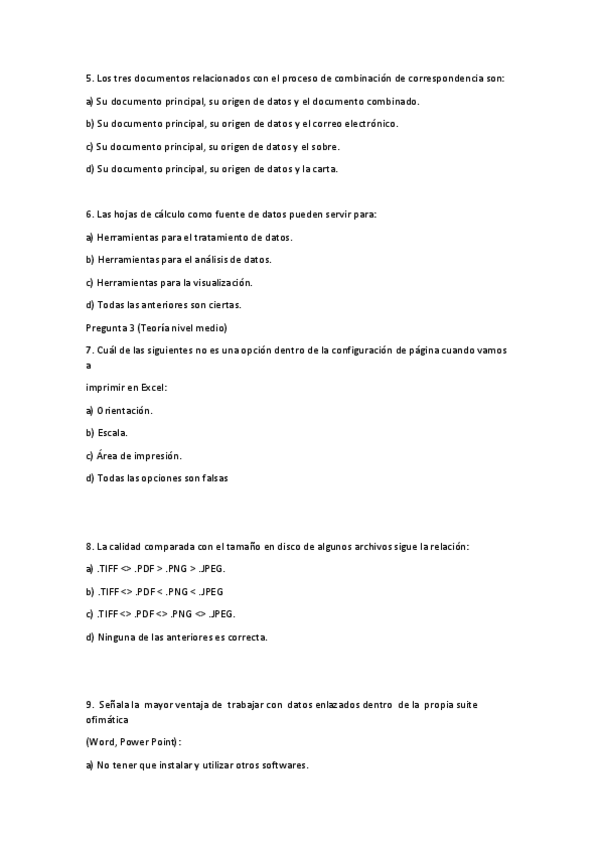 5. Los tres documentos relacionados con el proceso de combinación de correspondencia son:

a) Su documento principal, su origen de datos y el documento combinado.

b) Su documento principal, su origen de datos y el correo electrónico.

c) Su documento principal, su origen de datos y el sobre.

d) Su documento principal, su origen de datos y la carta.

6. Las hojas de cálculo como fuente de datos pueden servir para:

a) Herramientas para el tratamiento de datos.

b) Herramientas para el análisis de datos.

c) Herramientas para la visualización.

d) Todas las anteriores son ciertas.

Pregunta 3 (Teoría nivel medio)

7. Cuál de las siguientes no es una opción dentro de la configuración de página cuando vamos a

imprimir en Excel:

a) Orientación.

b) Escala.

c) Área de impresión.

d) Todas las opciones son falsas

8. La calidad comparada con el tamaño en disco de algunos archivos sigue la relación:

a) .TIFF <> .PDF > .PNG > .JPEG.

b) .TIFF <> .PDF < .PNG < .JPEG

c) .TIFF <> .PDF <> .PNG <> .JPEG.

d) Ninguna de las anteriores es correcta.

9. Señala la mayor ventaja de trabajar con datos enlazados dentro de la propia suite ofimática

(Word, Power Point):

a) No tener que instalar y utilizar otros softwares.